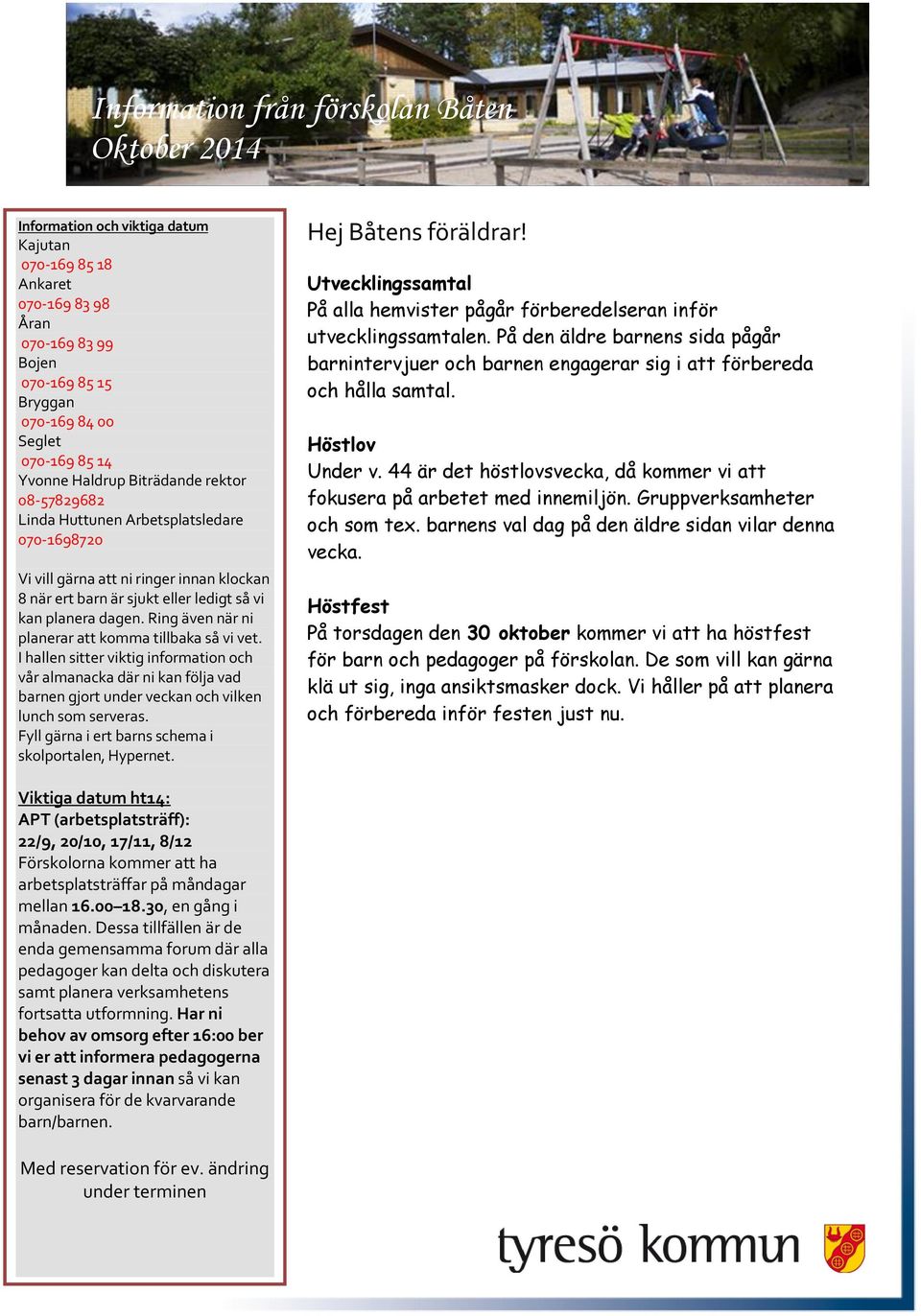 Information från förskolan Båten
Oktober 2014

Information och viktiga datum
Kajutan
070-169 85 18
Ankaret
070-169 83 98
Åran
070-169 83 99
Bojen
070-169 85 15
Bryggan
070-169 84 00
Seglet
070-169 85 14
Yvonne Haldrup Biträdande rektor
08-57829682
Linda Huttunen Arbetsplatsledare
070-1698720

Vi vill gärna att ni ringer innan klockan 8 när ert barn är sjukt eller ledigt så vi kan planera dagen. Ring även när ni planerar att komma tillbaka så vi vet. I hallen sitter viktig information och vår almanacka där ni kan följa vad barnen gjort under veckan och vilken lunch som serveras.
Fyll gärna i ert barns schema i skolportalen, Hypernet.

Viktiga datum ht14:
APT (arbetsplatsträff):
22/9, 20/10, 17/11, 8/12
Förskolorna kommer att ha arbetsplatsträffar på måndagar mellan 16.00–18.30, en gång i månaden. Dessa tillfällen är de enda gemensamma forum där alla pedagoger kan delta och diskutera samt planera verksamhetens fortsatta utformning. Har ni behov av omsorg efter 16:00 ber vi er att informera pedagogerna senast 3 dagar innan så vi kan organisera för de kvarvarande barn/barnen.

Med reservation för ev. ändring under terminen

Hej Båtens föräldrar!

Utvecklingssamtal
På alla hemvister pågår förberedelseran inför utvecklingssamtalen. På den äldre barnens sida pågår barnintervjuer och barnen engagerar sig i att förbereda och hålla samtal.

Höstlov
Under v. 44 är det höstlovsvecka, då kommer vi att fokusera på arbetet med innemiljön. Gruppverksamheter och som tex. barnens val dag på den äldre sidan vilar denna vecka.

Höstfest
På torsdagen den 30 oktober kommer vi att ha höstfest för barn och pedagoger på förskolan. De som vill kan gärna klä ut sig, inga ansiktsmasker dock. Vi håller på att planera och förbereda inför festen just nu.

tyresö kommun